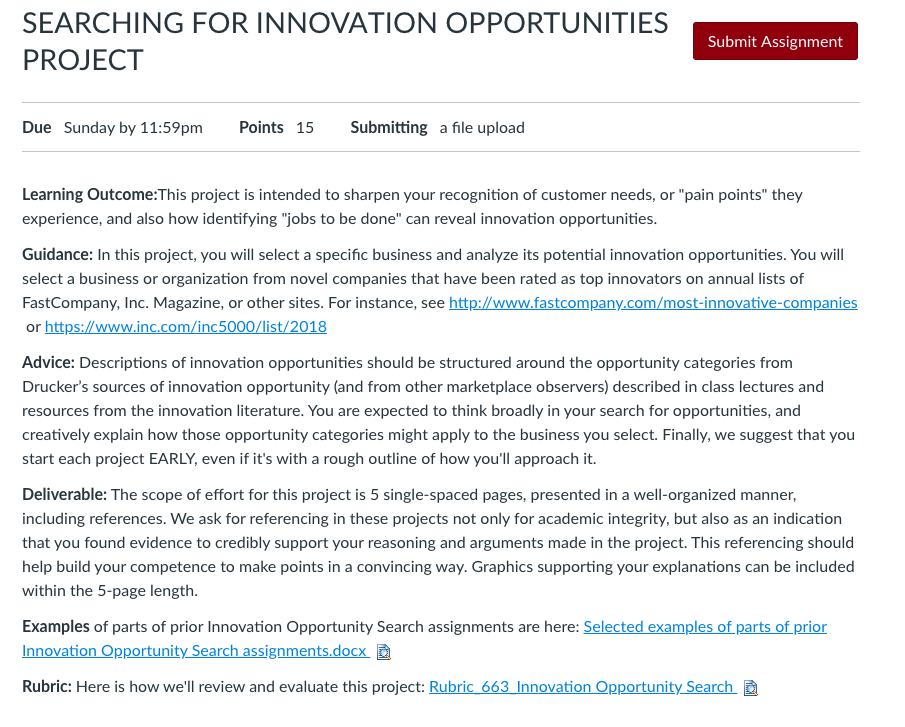 SEARCHING FOR INNOVATION OPPORTUNITIES PROJECT

Submit Assignment

Due Sunday by 11:59pm Points 15 Submitting a file upload

Learning Outcome:This project is intended to sharpen your recognition of customer needs, or "pain points" they experience, and also how identifying "jobs to be done" can reveal innovation opportunities.

Guidance: In this project, you will select a specific business and analyze its potential innovation opportunities. You will select a business or organization from novel companies that have been rated as top innovators on annual lists of FastCompany, Inc. Magazine, or other sites. For instance, see http://www.fastcompany.com/most-innovative-companies or https://www.inc.com/inc5000/list/2018

Advice: Descriptions of innovation opportunities should be structured around the opportunity categories from Drucker's sources of innovation opportunity (and from other marketplace observers) described in class lectures and resources from the innovation literature. You are expected to think broadly in your search for opportunities, and creatively explain how those opportunity categories might apply to the business you select. Finally, we suggest that you start each project EARLY, even if it's with a rough outline of how you'll approach it.

Deliverable: The scope of effort for this project is 5 single-spaced pages, presented in a well-organized manner, including references. We ask for referencing in these projects not only for academic integrity, but also as an indication that you found evidence to credibly support your reasoning and arguments made in the project. This referencing should help build your competence to make points in a convincing way. Graphics supporting your explanations can be included within the 5-page length.

Examples of parts of prior Innovation Opportunity Search assignments are here: Selected examples of parts of prior Innovation Opportunity Search assignments.docx

Rubric: Here is how we'll review and evaluate this project: Rubric_663_Innovation Opportunity Search